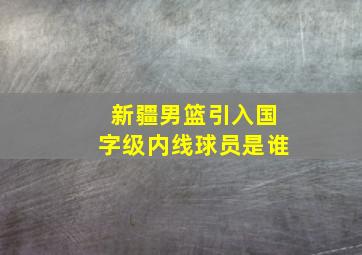 新疆男篮引入国字级内线球员是谁